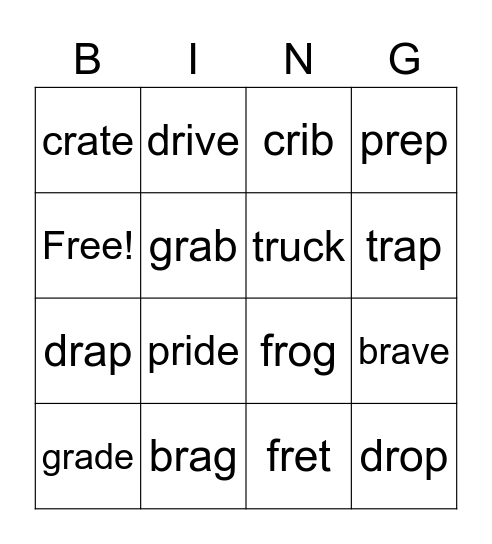 | B | I | N | G |
|---|---|---|---|
| crate | drive | crib | prep |
| Free! | grab | truck | trap |
| drap | pride | frog | brave |
| grade | brag | fret | drop |